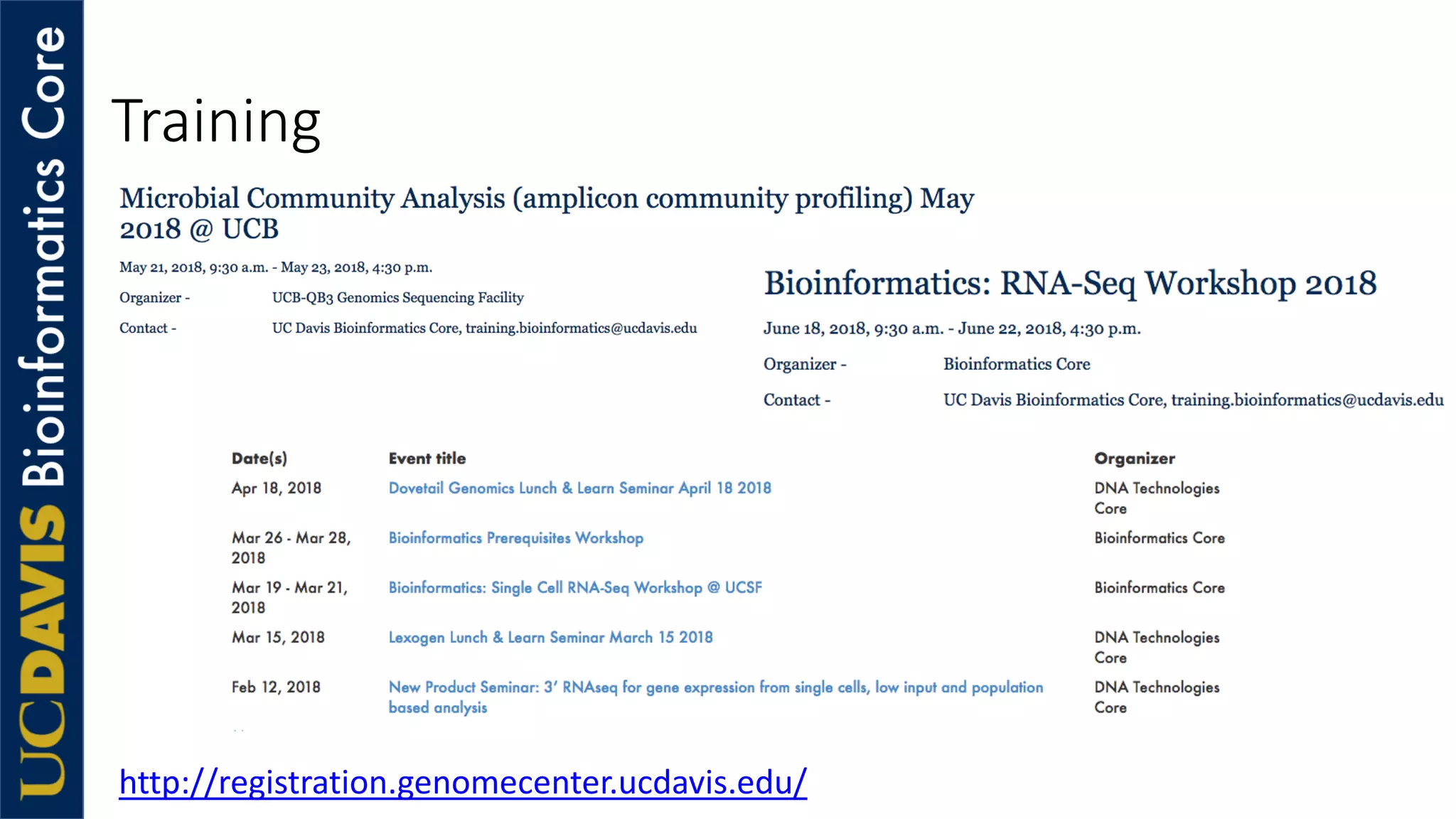 UCDAVIS Bioinformatics Core

Training

Microbial Community Analysis (amplicon community profiling) May 2018 @ UCB

May 21, 2018, 9:30 a.m. - May 23, 2018, 4:30 p.m.

Organizer - UCB-QB3 Genomics Sequencing Facility

Contact - UC Davis Bioinformatics Core, training.bioinformatics@ucdavis.edu

Bioinformatics: RNA-Seq Workshop 2018

June 18, 2018, 9:30 a.m. - June 22, 2018, 4:30 p.m.

Organizer - Bioinformatics Core

Contact - UC Davis Bioinformatics Core, training.bioinformatics@ucdavis.edu

| Date(s) | Event title | Organizer |
|---|---|---|
| Apr 18, 2018 | Dovetail Genomics Lunch & Learn Seminar April 18 2018 | DNA Technologies Core |
| Mar 26 - Mar 28, 2018 | Bioinformatics Prerequisites Workshop | Bioinformatics Core |
| Mar 19 - Mar 21, 2018 | Bioinformatics: Single Cell RNA-Seq Workshop @ UCSF | Bioinformatics Core |
| Mar 15, 2018 | Lexogen Lunch & Learn Seminar March 15 2018 | DNA Technologies Core |
| Feb 12, 2018 | New Product Seminar: 3' RNAseq for gene expression from single cells, low input and population based analysis | DNA Technologies Core |

http://registration.genomecenter.ucdavis.edu/